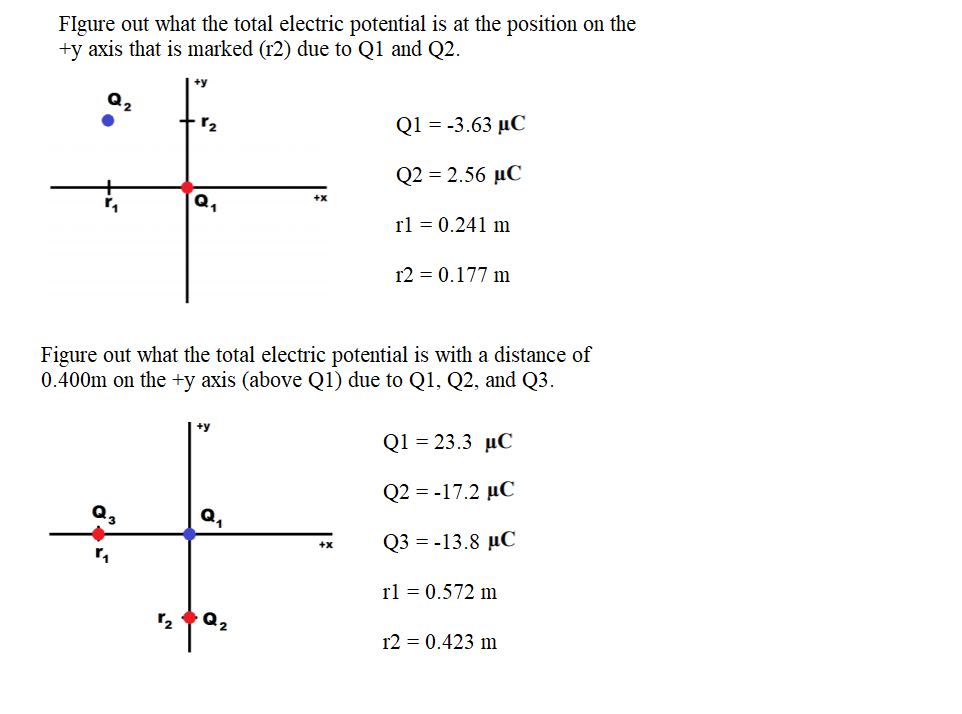 FIgure out what the total electric potential is at the position on the +y axis that is marked (r2) due to Q1 and Q2.

+y
$Q_2$
$r_2$
$r_1$
$Q_1$
+x

Q1 = -3.63 μC

Q2 = 2.56 μC

r1 = 0.241 m

r2 = 0.177 m

Figure out what the total electric potential is with a distance of 0.400m on the +y axis (above Q1) due to Q1, Q2, and Q3.

+y
$Q_3$
$Q_1$
$r_1$
+x
$r_2$
$Q_2$

Q1 = 23.3 μC

Q2 = -17.2 μC

Q3 = -13.8 μC

r1 = 0.572 m

r2 = 0.423 m